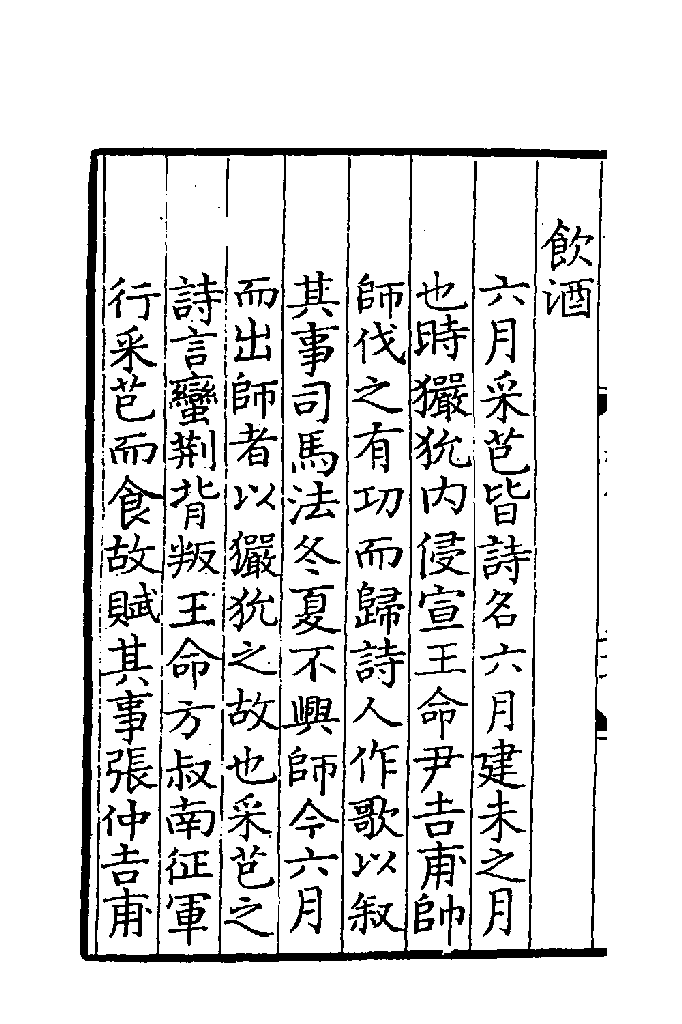 飲酒

六月采芑皆詩名六月建未之月也時玁狁内侵宣王命尹吉甫帥師伐之有功而歸詩人作歌以叙其事司馬法冬夏不興師今六月而出師者以玁狁之故也采芑之詩言蠻荆背叛王命方叔南征軍行采芑而食故賦其事張仲吉甫